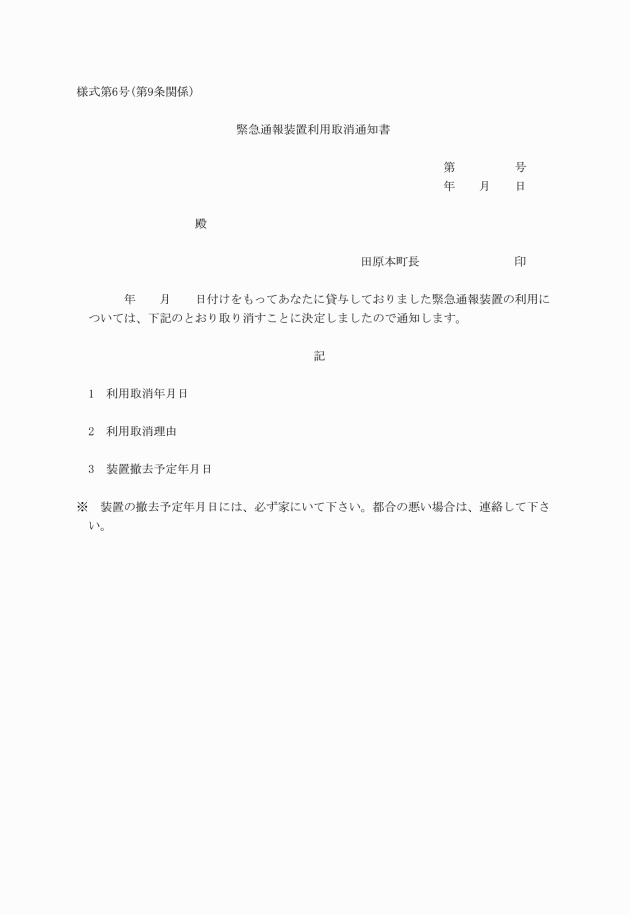 様式第6号(第9条関係)

緊急通報装置利用取消通知書

第 号
年 月 日

殿

田原本町長 印

年 月 日付けをもってあなたに貸与しておりました緊急通報装置の利用については、下記のとおり取り消すことに決定しましたので通知します。

記

1 利用取消年月日

2 利用取消理由

3 装置撤去予定年月日

※ 装置の撤去予定年月日には、必ず家にいて下さい。都合の悪い場合は、連絡して下さい。